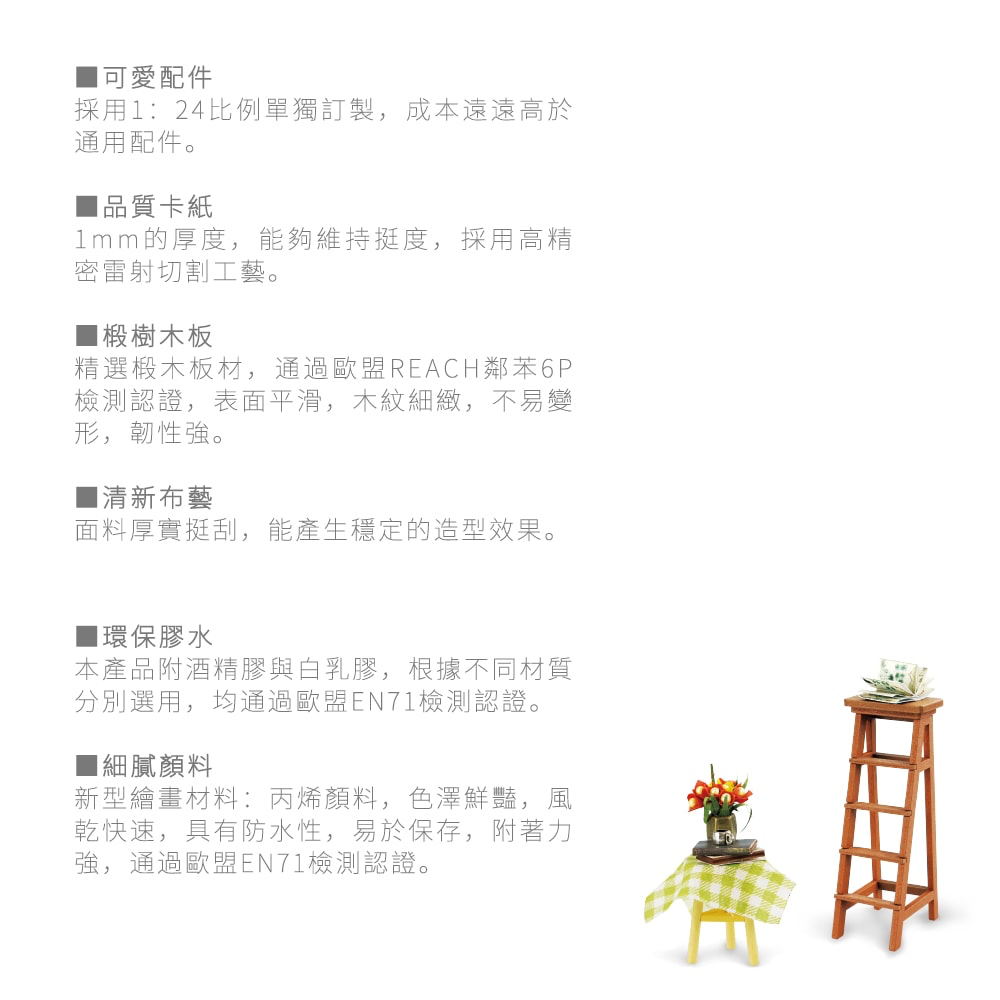 ■可愛配件
採用1：24比例單獨訂製，成本遠遠高於通用配件。

■品質卡紙
1mm的厚度，能夠維持挺度，採用高精密雷射切割工藝。

■椴樹木板
精選椴木板材，通過歐盟REACH鄰苯6P檢測認證，表面平滑，木紋細緻，不易變形，韌性強。

■清新布藝
面料厚實挺刮，能產生穩定的造型效果。

■環保膠水
本產品附酒精膠與白乳膠，根據不同材質分別選用，均通過歐盟EN71檢測認證。

■細膩顏料
新型繪畫材料：丙烯顏料，色澤鮮豔，風乾快速，具有防水性，易於保存，附著力強，通過歐盟EN71檢測認證。